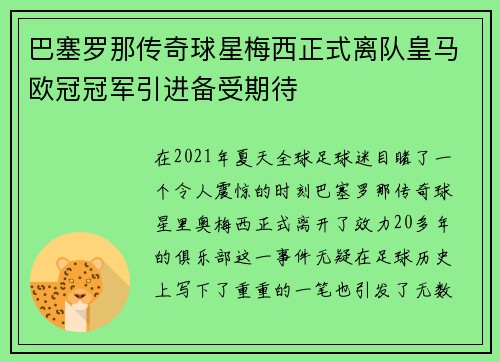 巴塞罗那传奇球星梅西正式离队皇马欧冠冠军引进备受期待

在2021年夏天全球足球迷目睹了一个令人震惊的时刻巴塞罗那传奇球星里奥梅西正式离开了效力20多年的俱乐部这一事件无疑在足球历史上写下了重重的一笔也引发了无数